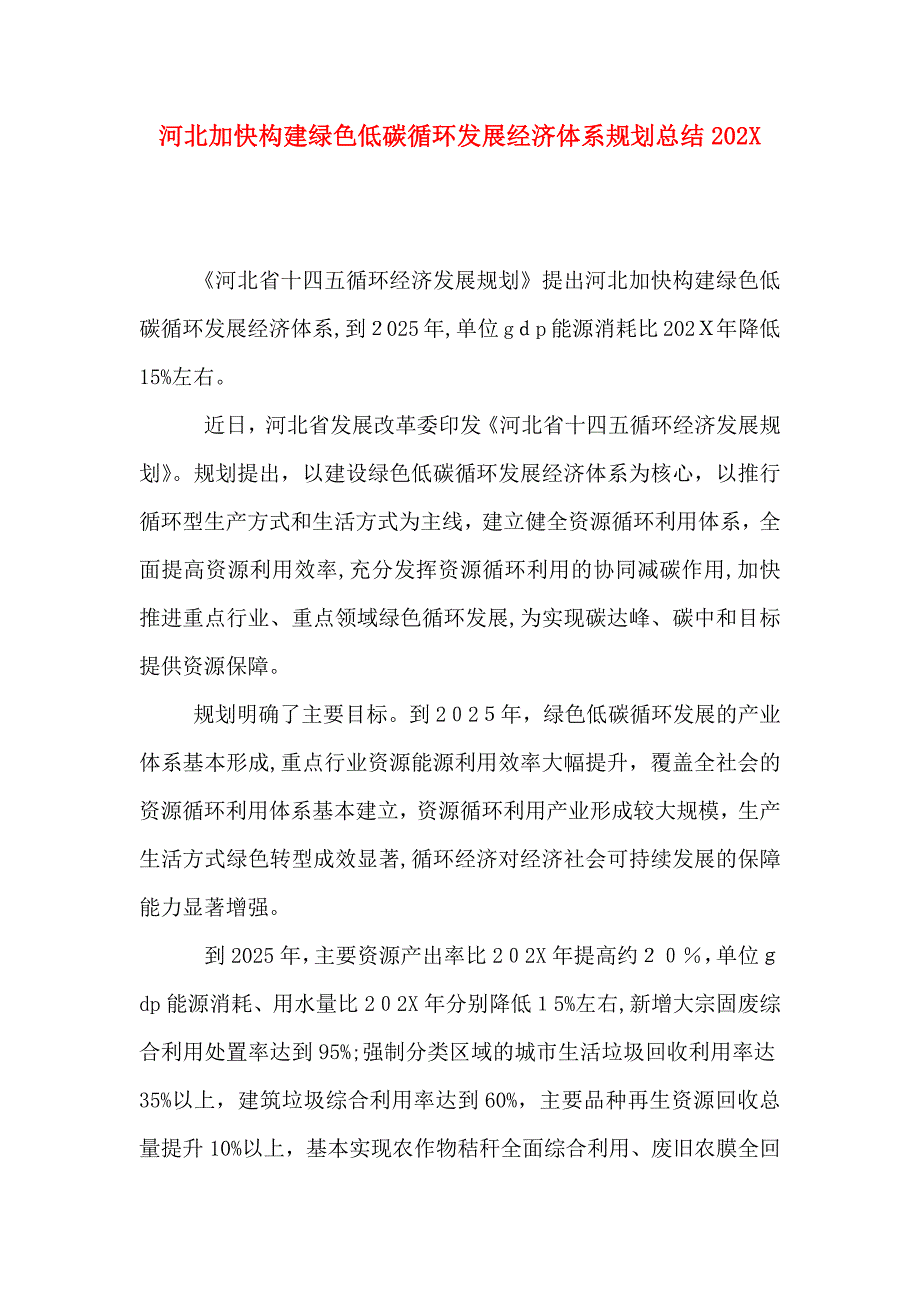 河北加快构建绿色低碳循环发展经济体系规划总结202X

《河北省十四五循环经济发展规划》提出河北加快构建绿色低碳循环发展经济体系,到2025年,单位gdp能源消耗比202X年降低15%左右。

近日，河北省发展改革委印发《河北省十四五循环经济发展规划》。规划提出，以建设绿色低碳循环发展经济体系为核心，以推行循环型生产方式和生活方式为主线，建立健全资源循环利用体系，全面提高资源利用效率,充分发挥资源循环利用的协同减碳作用,加快推进重点行业、重点领域绿色循环发展,为实现碳达峰、碳中和目标提供资源保障。

规划明确了主要目标。到2025年，绿色低碳循环发展的产业体系基本形成,重点行业资源能源利用效率大幅提升，覆盖全社会的资源循环利用体系基本建立，资源循环利用产业形成较大规模，生产生活方式绿色转型成效显著,循环经济对经济社会可持续发展的保障能力显著增强。

到2025年，主要资源产出率比202X年提高约20%，单位gdp能源消耗、用水量比202X年分别降低15%左右,新增大宗固废综合利用处置率达到95%;强制分类区域的城市生活垃圾回收利用率达35%以上，建筑垃圾综合利用率达到60%，主要品种再生资源回收总量提升10%以上，基本实现农作物秸秆全面综合利用、废旧农膜全回